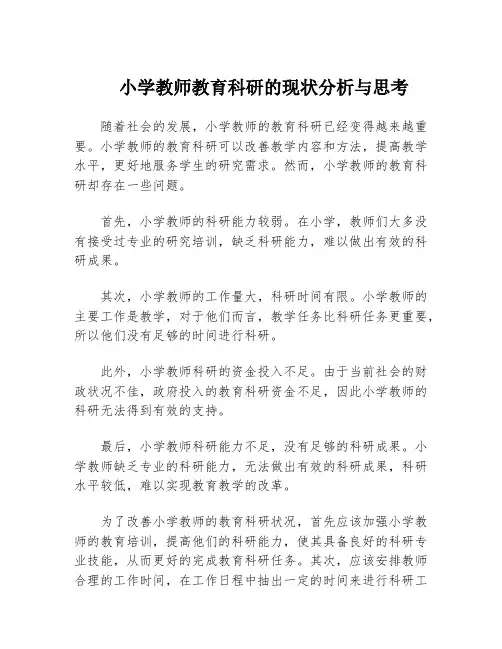 小学教师教育科研的现状分析与思考

随着社会的发展，小学教师的教育科研已经变得越来越重要。小学教师的教育科研可以改善教学内容和方法，提高教学水平，更好地服务学生的研究需求。然而，小学教师的教育科研却存在一些问题。

首先，小学教师的科研能力较弱。在小学，教师们大多没有接受过专业的研究培训，缺乏科研能力，难以做出有效的科研成果。

其次，小学教师的工作量大，科研时间有限。小学教师的主要工作是教学，对于他们而言，教学任务比科研任务更重要，所以他们没有足够的时间进行科研。

此外，小学教师科研的资金投入不足。由于当前社会的财政状况不佳，政府投入的教育科研资金不足，因此小学教师的科研无法得到有效的支持。

最后，小学教师科研能力不足，没有足够的科研成果。小学教师缺乏专业的科研能力，无法做出有效的科研成果，科研水平较低，难以实现教育教学的改革。

为了改善小学教师的教育科研状况，首先应该加强小学教师的教育培训，提高他们的科研能力，使其具备良好的科研专业技能，从而更好的完成教育科研任务。其次，应该安排教师合理的工作时间，在工作日程中抽出一定的时间来进行科研工